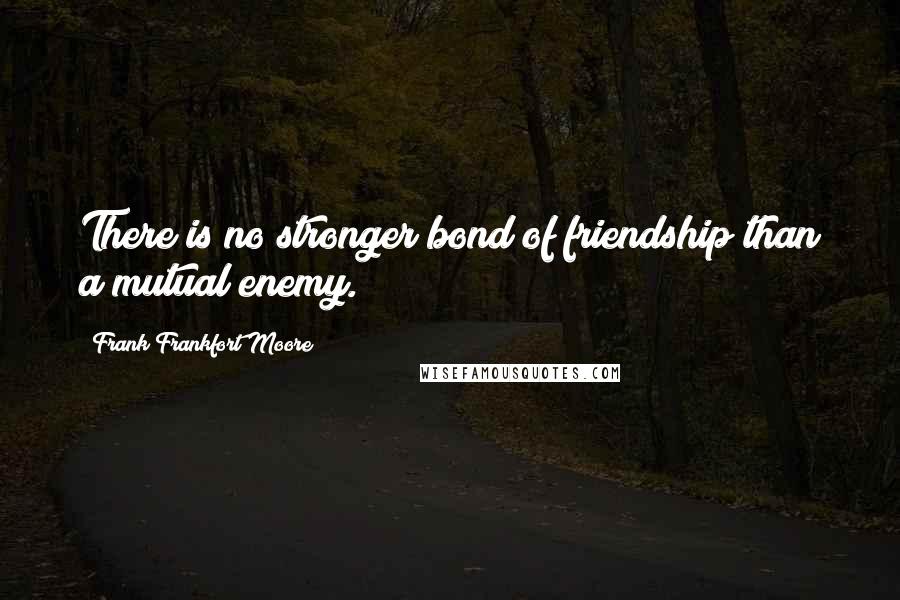 There is no stronger bond of friendship than a mutual enemy.

Frank Frankfort Moore

WISEFAMOUSQUOTES.COM